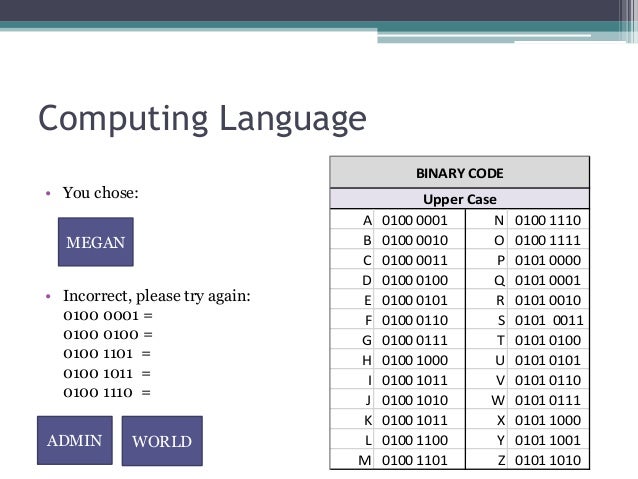 Computing Language

• You chose:

MEGAN

• Incorrect, please try again:
0100 0001 =
0100 0100 =
0100 1101 =
0100 1011 =
0100 1110 =

ADMIN

WORLD

| BINARY CODE | | | |
|---|---|---|---|
| Upper Case | | | |
| A | 0100 0001 | N | 0100 1110 |
| B | 0100 0010 | O | 0100 1111 |
| C | 0100 0011 | P | 0101 0000 |
| D | 0100 0100 | Q | 0101 0001 |
| E | 0100 0101 | R | 0101 0010 |
| F | 0100 0110 | S | 0101 0011 |
| G | 0100 0111 | T | 0101 0100 |
| H | 0100 1000 | U | 0101 0101 |
| I | 0100 1011 | V | 0101 0110 |
| J | 0100 1010 | W | 0101 0111 |
| K | 0100 1011 | X | 0101 1000 |
| L | 0100 1100 | Y | 0101 1001 |
| M | 0100 1101 | Z | 0101 1010 |